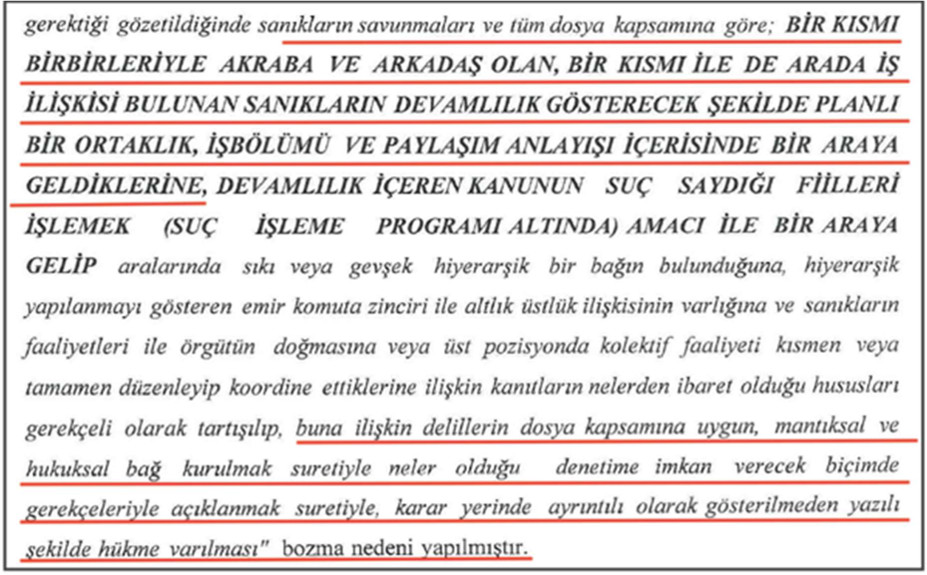 gerektiği gözetildiğinde sanıkların savunmaları ve tüm dosya kapsamına göre; BİR KISMI BİRBİRLERİYLE AKRABA VE ARKADAŞ OLAN, BİR KISMI İLE DE ARADA İŞ İLİŞKİSİ BULUNAN SANIKLARIN DEVAMLILIK GÖSTERECEK ŞEKİLDE PLANLI BİR ORTAKLIK, İŞBÖLÜMÜ VE PAYLAŞIM ANLAYIŞI İÇERİSİNDE BİR ARAYA GELDİKLERİNE, DEVAMLILIK İÇEREN KANUNUN SUÇ SAYDIĞI FİİLLERİ İŞLEMEK (SUÇ İŞLEME PROGRAMI ALTINDA) AMACI İLE BİR ARAYA GELİP aralarında sıkı veya gevşek hiyerarşik bir bağın bulunduğuna, hiyerarşik yapılanmayı gösteren emir komuta zinciri ile altlık üstlük ilişkisinin varlığına ve sanıkların faaliyetleri ile örgütün doğmasına veya üst pozisyonda kolektif faaliyeti kısmen veya tamamen düzenleyip koordine ettiklerine ilişkin kanıtların nelerden ibaret olduğu hususları gerekçeli olarak tartışılıp, buna ilişkin delillerin dosya kapsamına uygun, mantıksal ve hukuksal bağ kurulmak suretiyle neler olduğu denetime imkan verecek biçimde gerekçeleriyle açıklanmak suretiyle, karar yerinde ayrıntılı olarak gösterilmeden yazılı şekilde hükme varılması" bozma nedeni yapılmıştır.